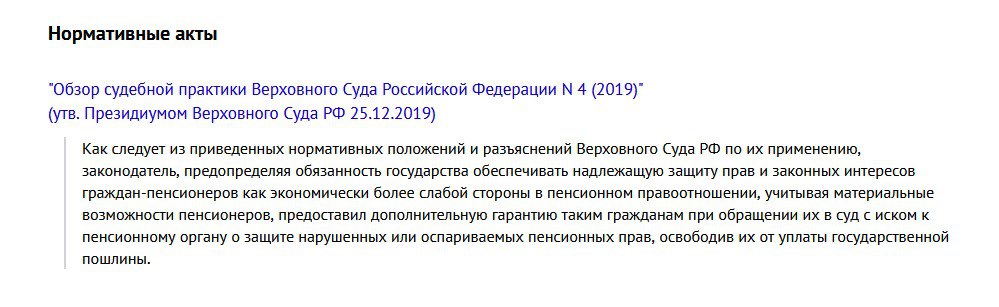 Нормативные акты

"Обзор судебной практики Верховного Суда Российской Федерации N 4 (2019)"
(утв. Президиумом Верховного Суда РФ 25.12.2019)

Как следует из приведенных нормативных положений и разъяснений Верховного Суда РФ по их применению, законодатель, предопределяя обязанность государства обеспечивать надлежащую защиту прав и законных интересов граждан-пенсионеров как экономически более слабой стороны в пенсионном правоотношении, учитывая материальные возможности пенсионеров, предоставил дополнительную гарантию таким гражданам при обращении их в суд с иском к пенсионному органу о защите нарушенных или оспариваемых пенсионных прав, освободив их от уплаты государственной пошлины.